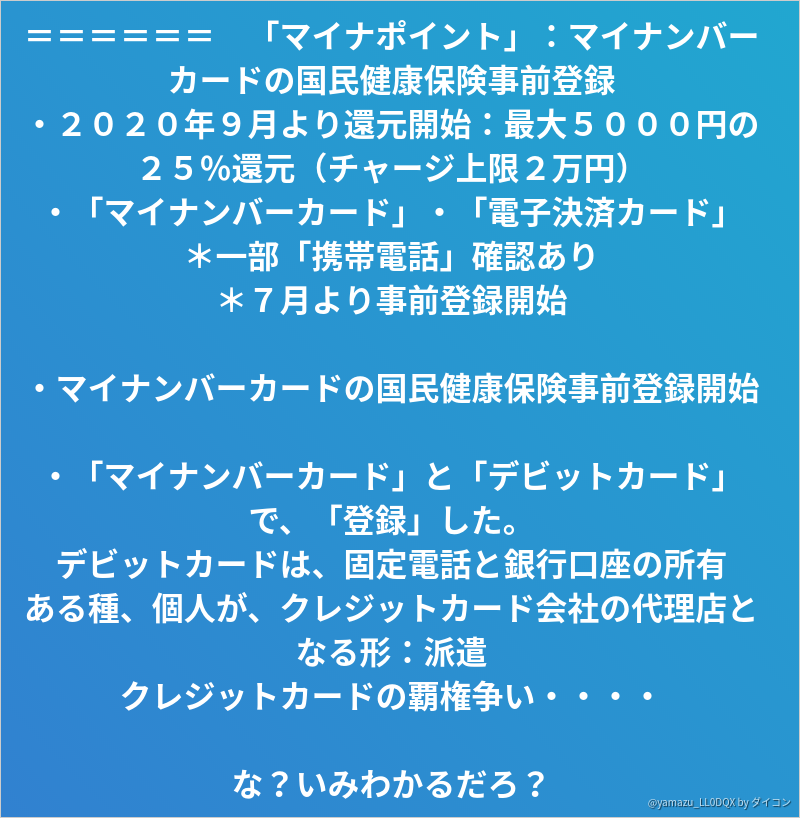 ＝＝＝＝＝＝ 「マイナポイント」：マイナンバーカードの国民健康保険事前登録
・２０２０年９月より還元開始：最大５０００円の２５％還元（チャージ上限２万円）
・「マイナンバーカード」・「電子決済カード」
＊一部「携帯電話」確認あり
＊７月より事前登録開始

・マイナンバーカードの国民健康保険事前登録開始

・「マイナンバーカード」と「デビットカード」で、「登録」した。
デビットカードは、固定電話と銀行口座の所有
ある種、個人が、クレジットカード会社の代理店となる形：派遣
クレジットカードの覇権争い・・・・

な？いみわかるだろ？

@yamazu_LL0DQX by ダイコン